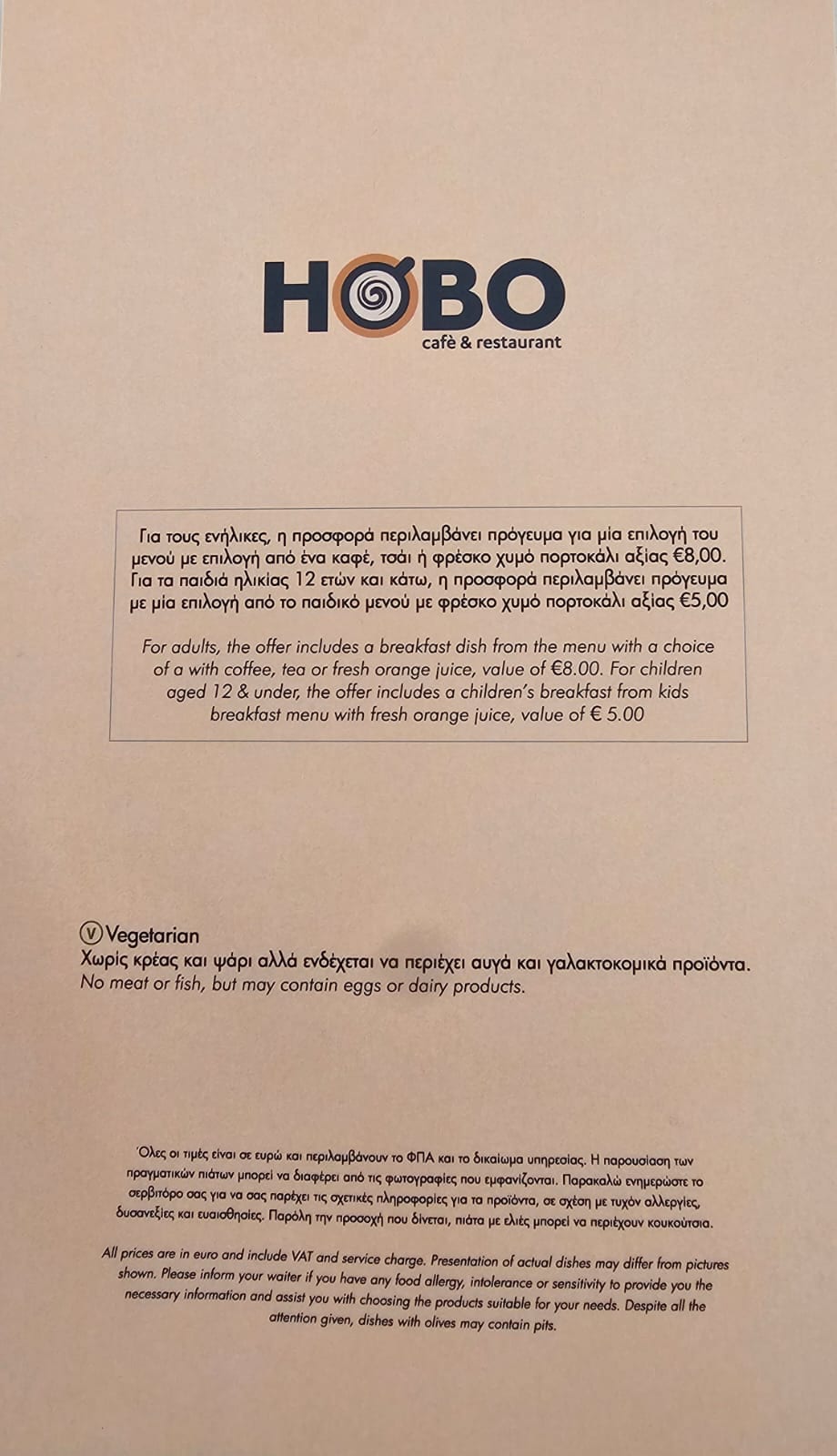 HOBO
cafè & restaurant

Για τους ενήλικες, η προσφορά περιλαμβάνει πρόγευμα για μία επιλογή του μενού με επιλογή από ένα καφέ, τσάι ή φρέσκο χυμό πορτοκάλι αξίας €8,00. Για τα παιδιά ηλικίας 12 ετών και κάτω, η προσφορά περιλαμβάνει πρόγευμα με μία επιλογή από το παιδικό μενού με φρέσκο χυμό πορτοκάλι αξίας €5,00

For adults, the offer includes a breakfast dish from the menu with a choice of a with coffee, tea or fresh orange juice, value of €8.00. For children aged 12 & under, the offer includes a children's breakfast from kids breakfast menu with fresh orange juice, value of € 5.00

Ⓥ Vegetarian
Χωρίς κρέας και ψάρι αλλά ενδέχεται να περιέχει αυγά και γαλακτοκομικά προϊόντα.
No meat or fish, but may contain eggs or dairy products.

Όλες οι τιμές είναι σε ευρώ και περιλαμβάνουν το ΦΠΑ και το δικαίωμα υπηρεσίας. Η παρουσίαση των πραγματικών πιάτων μπορεί να διαφέρει από τις φωτογραφίες που εμφανίζονται. Παρακαλώ ενημερώστε το σερβιτόρο σας για να σας παρέχει τις σχετικές πληροφορίες για τα προϊόντα, σε σχέση με τυχόν αλλεργίες, δυσανεξίες και ευαισθησίες. Παρόλη την προσοχή που δίνεται, πιάτα με ελιές μπορεί να περιέχουν κουκούτσια.

All prices are in euro and include VAT and service charge. Presentation of actual dishes may differ from pictures shown. Please inform your waiter if you have any food allergy, intolerance or sensitivity to provide you the necessary information and assist you with choosing the products suitable for your needs. Despite all the attention given, dishes with olives may contain pits.